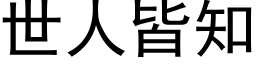 世人皆知